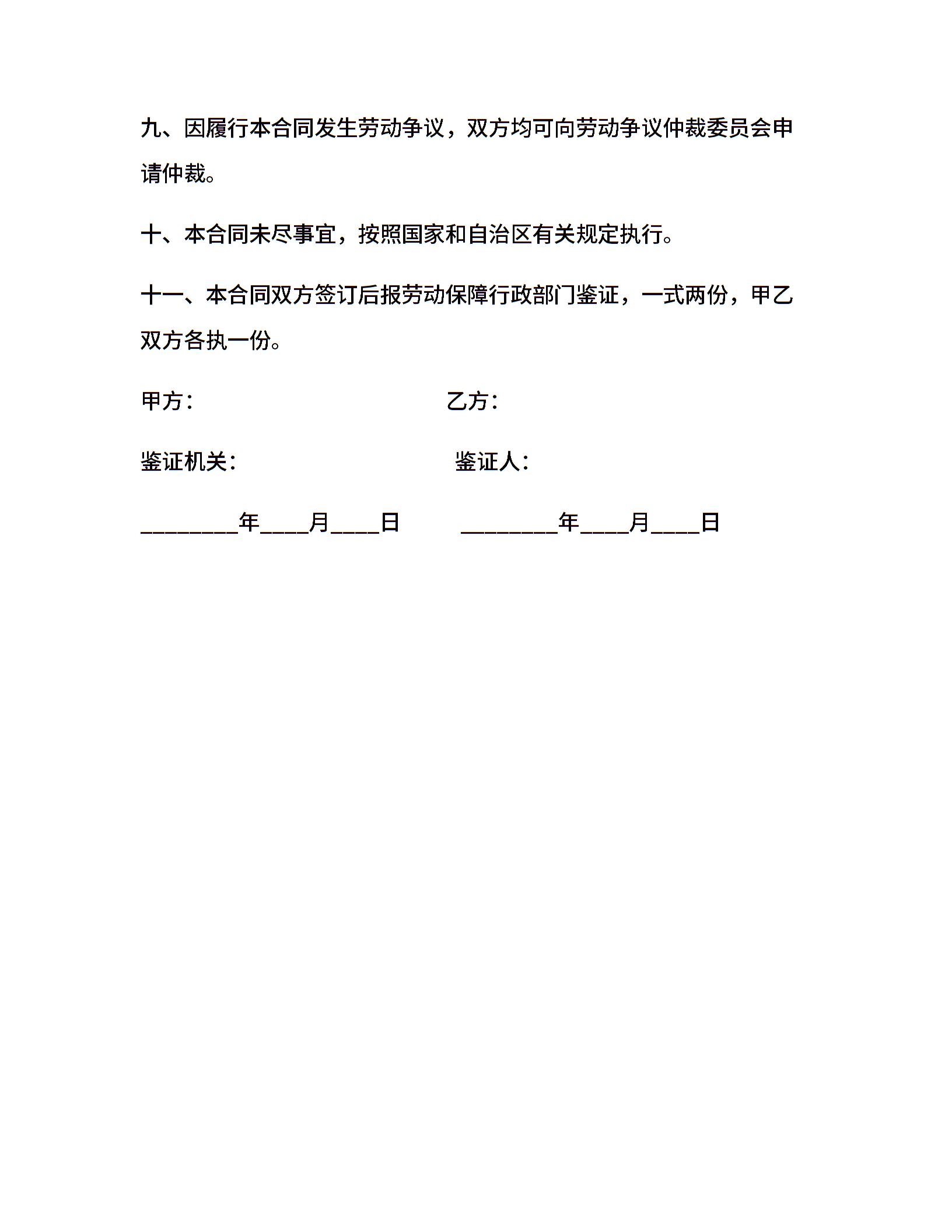 九、因履行本合同发生劳动争议，双方均可向劳动争议仲裁委员会申请仲裁。

十、本合同未尽事宜，按照国家和自治区有关规定执行。

十一、本合同双方签订后报劳动保障行政部门鉴证，一式两份，甲乙双方各执一份。

甲方：

乙方：

鉴证机关：

鉴证人：

________年____月____日

________年____月____日